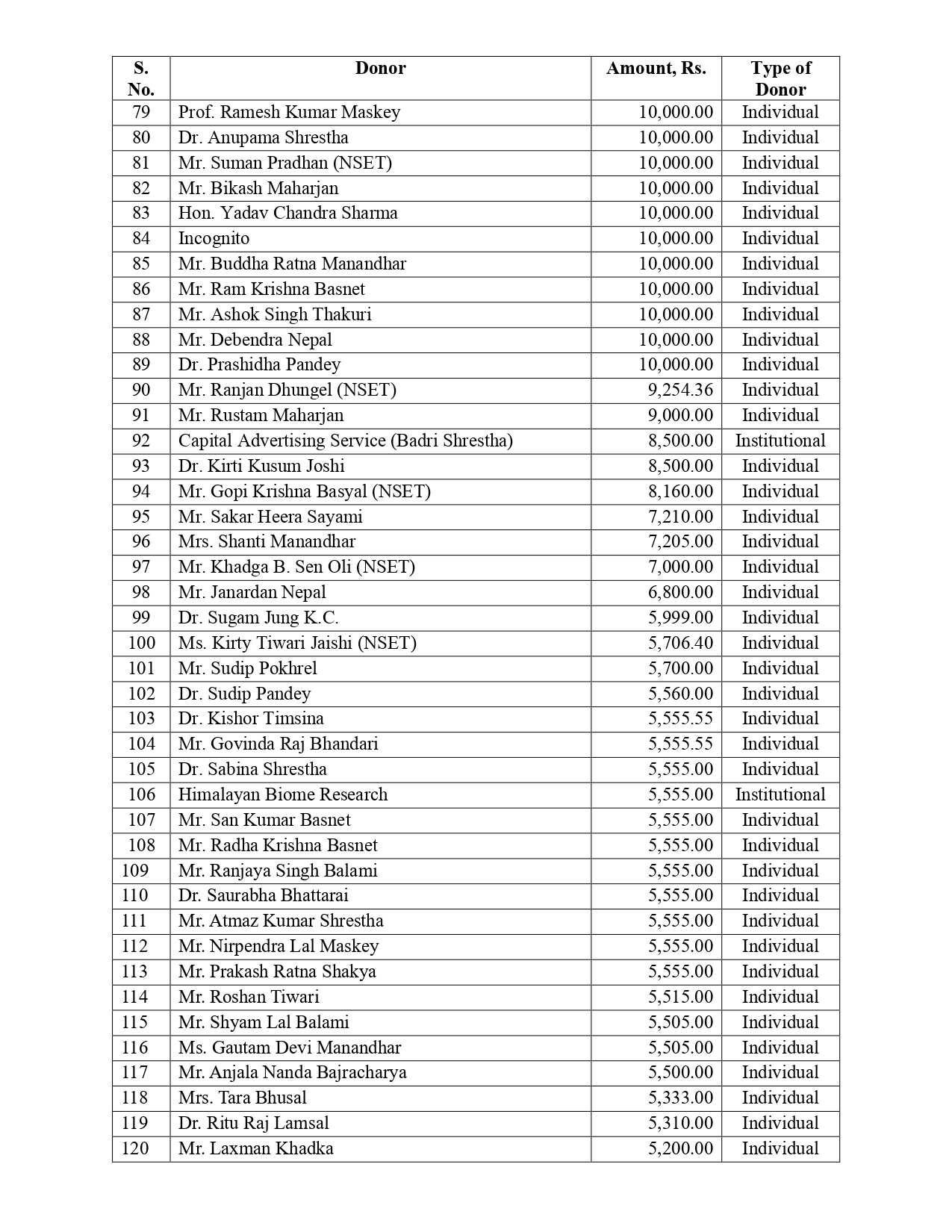 | S. No. | Donor | Amount, Rs. | Type of Donor |
|---|---|---|---|
| 79 | Prof. Ramesh Kumar Maskey | 10,000.00 | Individual |
| 80 | Dr. Anupama Shrestha | 10,000.00 | Individual |
| 81 | Mr. Suman Pradhan (NSET) | 10,000.00 | Individual |
| 82 | Mr. Bikash Maharjan | 10,000.00 | Individual |
| 83 | Hon. Yadav Chandra Sharma | 10,000.00 | Individual |
| 84 | Incognito | 10,000.00 | Individual |
| 85 | Mr. Buddha Ratna Manandhar | 10,000.00 | Individual |
| 86 | Mr. Ram Krishna Basnet | 10,000.00 | Individual |
| 87 | Mr. Ashok Singh Thakuri | 10,000.00 | Individual |
| 88 | Mr. Debendra Nepal | 10,000.00 | Individual |
| 89 | Dr. Prashidha Pandey | 10,000.00 | Individual |
| 90 | Mr. Ranjan Dhungel (NSET) | 9,254.36 | Individual |
| 91 | Mr. Rustam Maharjan | 9,000.00 | Individual |
| 92 | Capital Advertising Service (Badri Shrestha) | 8,500.00 | Institutional |
| 93 | Dr. Kirti Kusum Joshi | 8,500.00 | Individual |
| 94 | Mr. Gopi Krishna Basyal (NSET) | 8,160.00 | Individual |
| 95 | Mr. Sakar Heera Sayami | 7,210.00 | Individual |
| 96 | Mrs. Shanti Manandhar | 7,205.00 | Individual |
| 97 | Mr. Khadga B. Sen Oli (NSET) | 7,000.00 | Individual |
| 98 | Mr. Janardan Nepal | 6,800.00 | Individual |
| 99 | Dr. Sugam Jung K.C. | 5,999.00 | Individual |
| 100 | Ms. Kirty Tiwari Jaishi (NSET) | 5,706.40 | Individual |
| 101 | Mr. Sudip Pokhrel | 5,700.00 | Individual |
| 102 | Dr. Sudip Pandey | 5,560.00 | Individual |
| 103 | Dr. Kishor Timsina | 5,555.55 | Individual |
| 104 | Mr. Govinda Raj Bhandari | 5,555.55 | Individual |
| 105 | Dr. Sabina Shrestha | 5,555.00 | Individual |
| 106 | Himalayan Biome Research | 5,555.00 | Institutional |
| 107 | Mr. San Kumar Basnet | 5,555.00 | Individual |
| 108 | Mr. Radha Krishna Basnet | 5,555.00 | Individual |
| 109 | Mr. Ranjaya Singh Balami | 5,555.00 | Individual |
| 110 | Dr. Saurabha Bhattarai | 5,555.00 | Individual |
| 111 | Mr. Atmaz Kumar Shrestha | 5,555.00 | Individual |
| 112 | Mr. Nirpendra Lal Maskey | 5,555.00 | Individual |
| 113 | Mr. Prakash Ratna Shakya | 5,555.00 | Individual |
| 114 | Mr. Roshan Tiwari | 5,515.00 | Individual |
| 115 | Mr. Shyam Lal Balami | 5,505.00 | Individual |
| 116 | Ms. Gautam Devi Manandhar | 5,505.00 | Individual |
| 117 | Mr. Anjala Nanda Bajracharya | 5,500.00 | Individual |
| 118 | Mrs. Tara Bhusal | 5,333.00 | Individual |
| 119 | Dr. Ritu Raj Lamsal | 5,310.00 | Individual |
| 120 | Mr. Laxman Khadka | 5,200.00 | Individual |